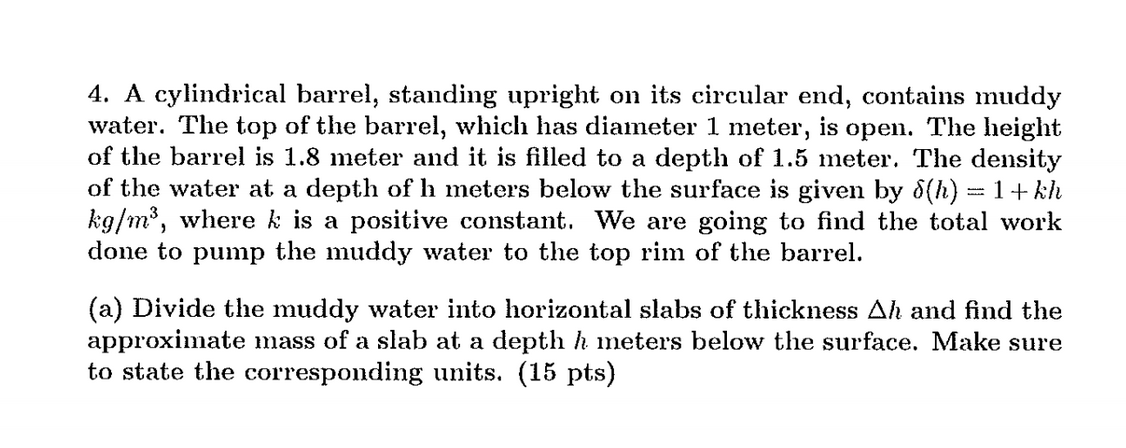 4. A cylindrical barrel, standing upright on its circular end, contains muddy water. The top of the barrel, which has diameter 1 meter, is open. The height of the barrel is 1.8 meter and it is filled to a depth of 1.5 meter. The density of the water at a depth of h meters below the surface is given by $\delta(h) = 1 + kh$ $kg/m^3$, where $k$ is a positive constant. We are going to find the total work done to pump the muddy water to the top rim of the barrel.

(a) Divide the muddy water into horizontal slabs of thickness $\Delta h$ and find the approximate mass of a slab at a depth $h$ meters below the surface. Make sure to state the corresponding units. (15 pts)